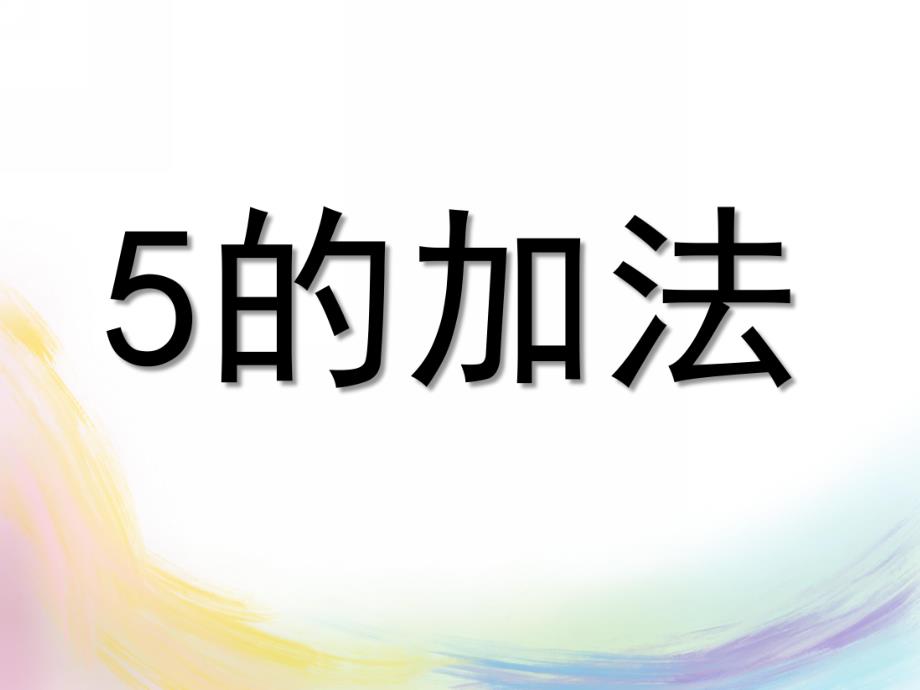 5的加法